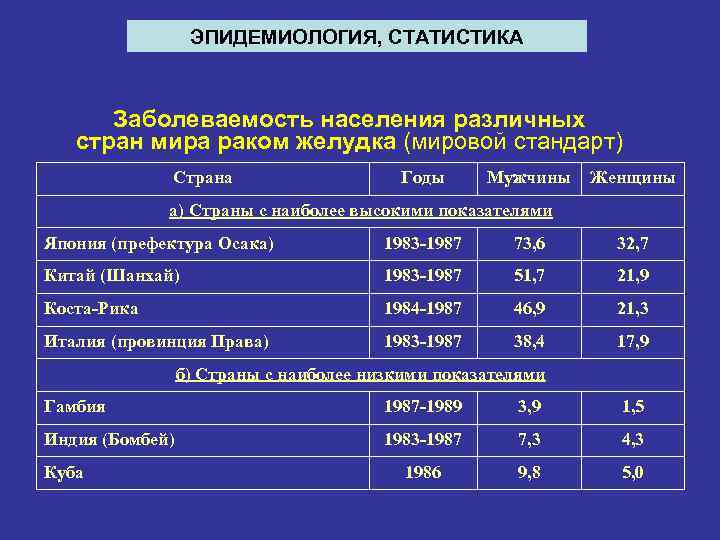 ЭПИДЕМИОЛОГИЯ, СТАТИСТИКА

Заболеваемость населения различных стран мира раком желудка (мировой стандарт)

| Страна | Годы | Мужчины | Женщины |
|---|---|---|---|
| а) Страны с наиболее высокими показателями | | | |
| Япония (префектура Осака) | 1983-1987 | 73,6 | 32,7 |
| Китай (Шанхай) | 1983-1987 | 51,7 | 21,9 |
| Коста-Рика | 1984-1987 | 46,9 | 21,3 |
| Италия (провинция Права) | 1983-1987 | 38,4 | 17,9 |
| б) Страны с наиболее низкими показателями | | | |
| Гамбия | 1987-1989 | 3,9 | 1,5 |
| Индия (Бомбей) | 1983-1987 | 7,3 | 4,3 |
| Куба | 1986 | 9,8 | 5,0 |